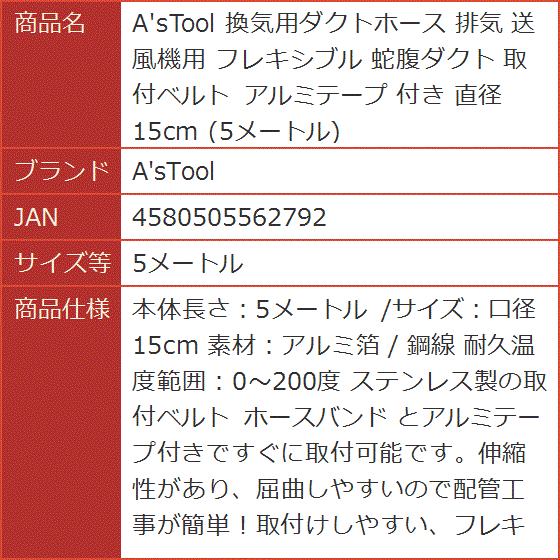 | 商品名 | A'sTool 換気用ダクトホース 排気 送風機用 フレキシブル 蛇腹ダクト 取付ベルト アルミテープ 付き 直径15cm (5メートル) |
|---|---|
| ブランド | A'sTool |
| JAN | 4580505562792 |
| サイズ等 | 5メートル |
| 商品仕様 | 本体長さ：5メートル /サイズ：口径15cm 素材：アルミ箔 / 鋼線 耐久温度範囲：0～200度 ステンレス製の取付ベルト ホースバンド とアルミテープ付きですぐに取付可能です。伸縮性があり、屈曲しやすいので配管工事が簡単！取付けしやすい、フレキ |